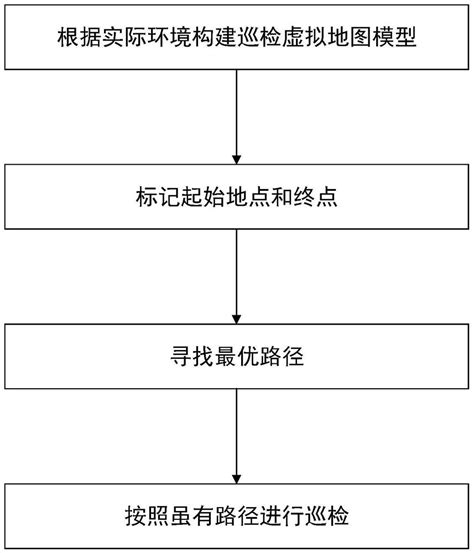 根据实际环境构建巡检虚拟地图模型

标记起始地点和终点

寻找最优路径

按照虽有路径进行巡检